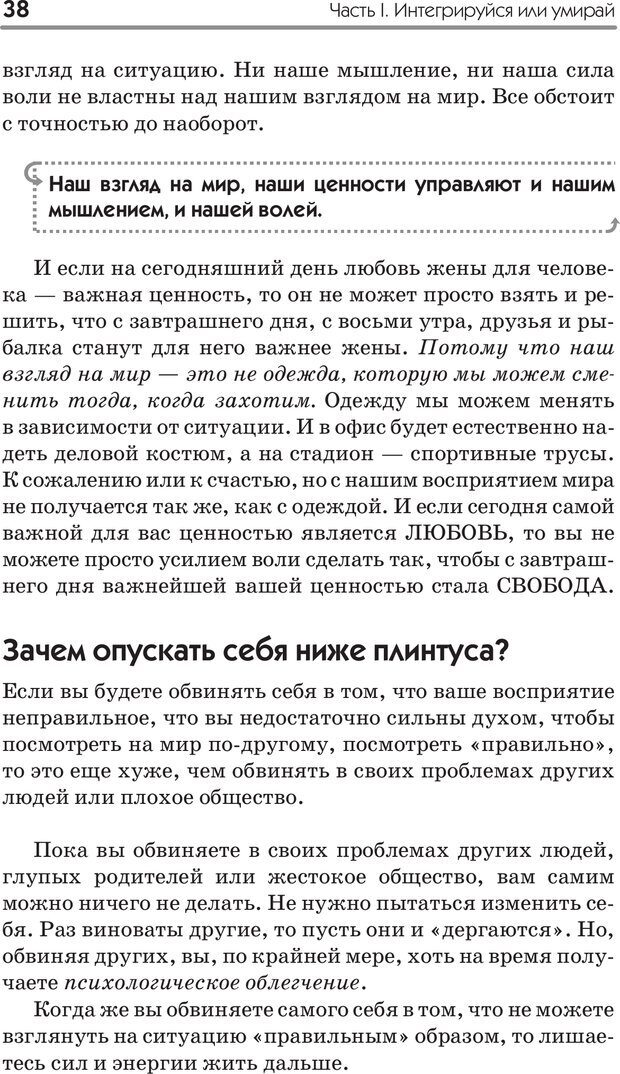 38 Часть I. Интегрируйся или умирай

взгляд на ситуацию. Ни наше мышление, ни наша сила воли не властны над нашим взглядом на мир. Все обстоит с точностью до наоборот.

Наш взгляд на мир, наши ценности управляют и нашим мышлением, и нашей волей.

И если на сегодняшний день любовь жены для человека — важная ценность, то он не может просто взять и решить, что с завтрашнего дня, с восьми утра, друзья и рыбалка станут для него важнее жены. Потому что наш взгляд на мир — это не одежда, которую мы можем сменить тогда, когда захотим. Одежду мы можем менять в зависимости от ситуации. И в офис будет естественно надеть деловой костюм, а на стадион — спортивные трусы. К сожалению или к счастью, но с нашим восприятием мира не получается так же, как с одеждой. И если сегодня самой важной для вас ценностью является ЛЮБОВЬ, то вы не можете просто усилием воли сделать так, чтобы с завтрашнего дня важнейшей вашей ценностью стала СВОБОДА.

Зачем опускать себя ниже плинтуса?

Если вы будете обвинять себя в том, что ваше восприятие неправильное, что вы недостаточно сильны духом, чтобы посмотреть на мир по-другому, посмотреть «правильно», то это еще хуже, чем обвинять в своих проблемах других людей или плохое общество.

Пока вы обвиняете в своих проблемах других людей, глупых родителей или жестокое общество, вам самим можно ничего не делать. Не нужно пытаться изменить себя. Раз виноваты другие, то пусть они и «дергаются». Но, обвиняя других, вы, по крайней мере, хоть на время получаете психологическое облегчение.

Когда же вы обвиняете самого себя в том, что не можете взглянуть на ситуацию «правильным» образом, то лишаетесь сил и энергии жить дальше.